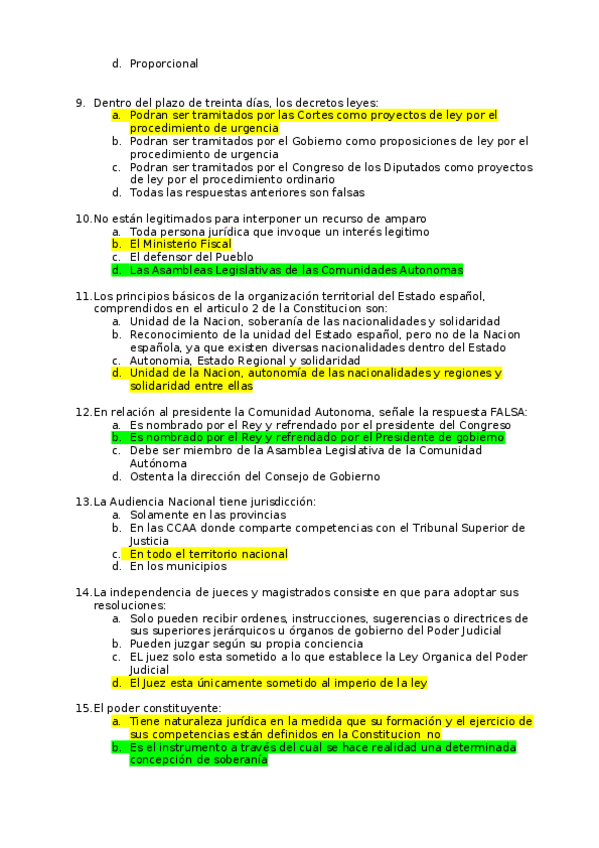 d. Proporcional

9. Dentro del plazo de treinta días, los decretos leyes:
a. Podran ser tramitados por las Cortes como proyectos de ley por el procedimiento de urgencia
b. Podran ser tramitados por el Gobierno como proposiciones de ley por el procedimiento de urgencia
c. Podran ser tramitados por el Congreso de los Diputados como proyectos de ley por el procedimiento ordinario
d. Todas las respuestas anteriores son falsas

10. No están legitimados para interponer un recurso de amparo
a. Toda persona jurídica que invoque un interés legitimo
b. El Ministerio Fiscal
c. El defensor del Pueblo
d. Las Asambleas Legislativas de las Comunidades Autonomas

11. Los principios básicos de la organización territorial del Estado español, comprendidos en el articulo 2 de la Constitucion son:
a. Unidad de la Nacion, soberanía de las nacionalidades y solidaridad
b. Reconocimiento de la unidad del Estado español, pero no de la Nacion española, ya que existen diversas nacionalidades dentro del Estado
c. Autonomia, Estado Regional y solidaridad
d. Unidad de la Nacion, autonomía de las nacionalidades y regiones y solidaridad entre ellas

12. En relación al presidente la Comunidad Autonoma, señale la respuesta FALSA:
a. Es nombrado por el Rey y refrendado por el presidente del Congreso
b. Es nombrado por el Rey y refrendado por el Presidente de gobierno
c. Debe ser miembro de la Asamblea Legislativa de la Comunidad Autónoma
d. Ostenta la dirección del Consejo de Gobierno

13. La Audiencia Nacional tiene jurisdicción:
a. Solamente en las provincias
b. En las CCAA donde comparte competencias con el Tribunal Superior de Justicia
c. En todo el territorio nacional
d. En los municipios

14. La independencia de jueces y magistrados consiste en que para adoptar sus resoluciones:
a. Solo pueden recibir ordenes, instrucciones, sugerencias o directrices de sus superiores jerárquicos u órganos de gobierno del Poder Judicial
b. Pueden juzgar según su propia conciencia
c. EL juez solo esta sometido a lo que establece la Ley Organica del Poder Judicial
d. El Juez esta únicamente sometido al imperio de la ley

15. El poder constituyente:
a. Tiene naturaleza jurídica en la medida que su formación y el ejercicio de sus competencias están definidos en la Constitucion no
b. Es el instrumento a través del cual se hace realidad una determinada concepción de soberanía